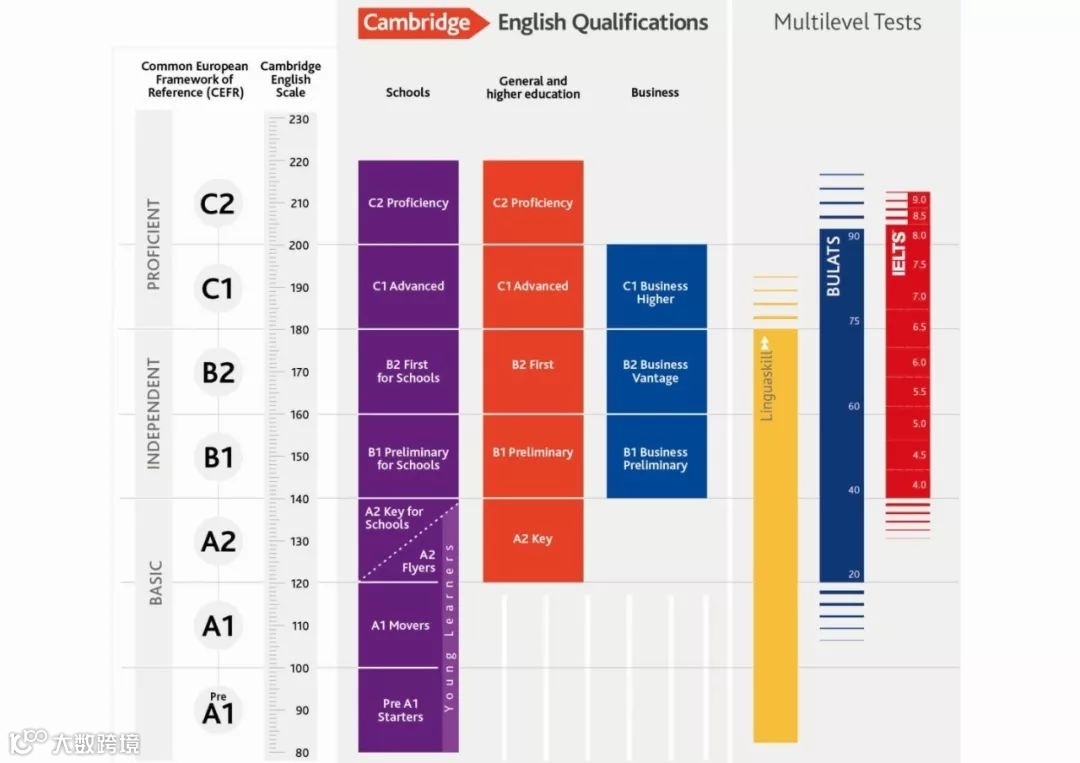 Cambridge English Qualifications

Multilevel Tests

Common European Framework of Reference (CEFR)

Cambridge English Scale

Schools

General and higher education

Business

PROFICIENT
C2
C1

INDEPENDENT
B2
B1

BASIC
A2
A1
Pre A1

230
220
210
200
190
180
170
160
150
140
130
120
110
100
90
80

C2 Proficiency
C1 Advanced
B2 First for Schools
B1 Preliminary for Schools
A2 Key for Schools
A2 Flyers
A1 Movers
Pre A1 Starters
Young Learners

C2 Proficiency
C1 Advanced
B2 First
B1 Preliminary
A2 Key

C1 Business Higher
B2 Business Vantage
B1 Business Preliminary

Linguaskill

BULATS
90
75
60
40
20

IELTS
9.0
8.5
8.0
7.5
7.0
6.5
6.0
5.5
5.0
4.5
4.0

大数跨境